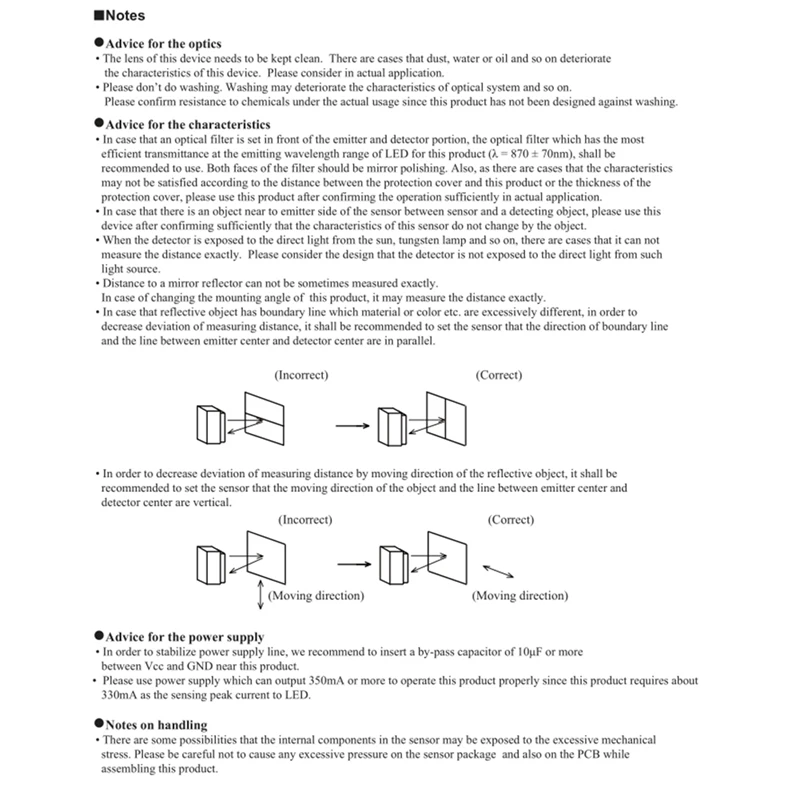 ■Notes

●Advice for the optics
• The lens of this device needs to be kept clean. There are cases that dust, water or oil and so on deteriorate the characteristics of this device. Please consider in actual application.
• Please don't do washing. Washing may deteriorate the characteristics of optical system and so on. Please confirm resistance to chemicals under the actual usage since this product has not been designed against washing.

●Advice for the characteristics
• In case that an optical filter is set in front of the emitter and detector portion, the optical filter which has the most efficient transmittance at the emitting wavelength range of LED for this product ($\lambda = 870 \pm 70$nm), shall be recommended to use. Both faces of the filter should be mirror polishing. Also, as there are cases that the characteristics may not be satisfied according to the distance between the protection cover and this product or the thickness of the protection cover, please use this product after confirming the operation sufficiently in actual application.
• In case that there is an object near to emitter side of the sensor between sensor and a detecting object, please use this device after confirming sufficiently that the characteristics of this sensor do not change by the object.
• When the detector is exposed to the direct light from the sun, tungsten lamp and so on, there are cases that it can not measure the distance exactly. Please consider the design that the detector is not exposed to the direct light from such light source.
• Distance to a mirror reflector can not be sometimes measured exactly. In case of changing the mounting angle of this product, it may measure the distance exactly.
• In case that reflective object has boundary line which material or color etc. are excessively different, in order to decrease deviation of measuring distance, it shall be recommended to set the sensor that the direction of boundary line and the line between emitter center and detector center are in parallel.

(Incorrect) (Correct)

• In order to decrease deviation of measuring distance by moving direction of the reflective object, it shall be recommended to set the sensor that the moving direction of the object and the line between emitter center and detector center are vertical.

(Incorrect) (Correct)
(Moving direction) (Moving direction)

●Advice for the power supply
• In order to stabilize power supply line, we recommend to insert a by-pass capacitor of 10μF or more between Vcc and GND near this product.
• Please use power supply which can output 350mA or more to operate this product properly since this product requires about 330mA as the sensing peak current to LED.

●Notes on handling
• There are some possibilities that the internal components in the sensor may be exposed to the excessive mechanical stress. Please be careful not to cause any excessive pressure on the sensor package and also on the PCB while assembling this product.